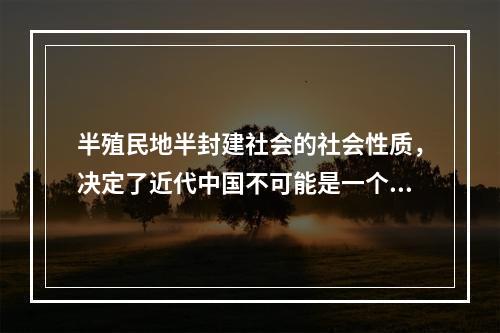 半殖民地半封建社会的社会性质，决定了近代中国不可能是一个...